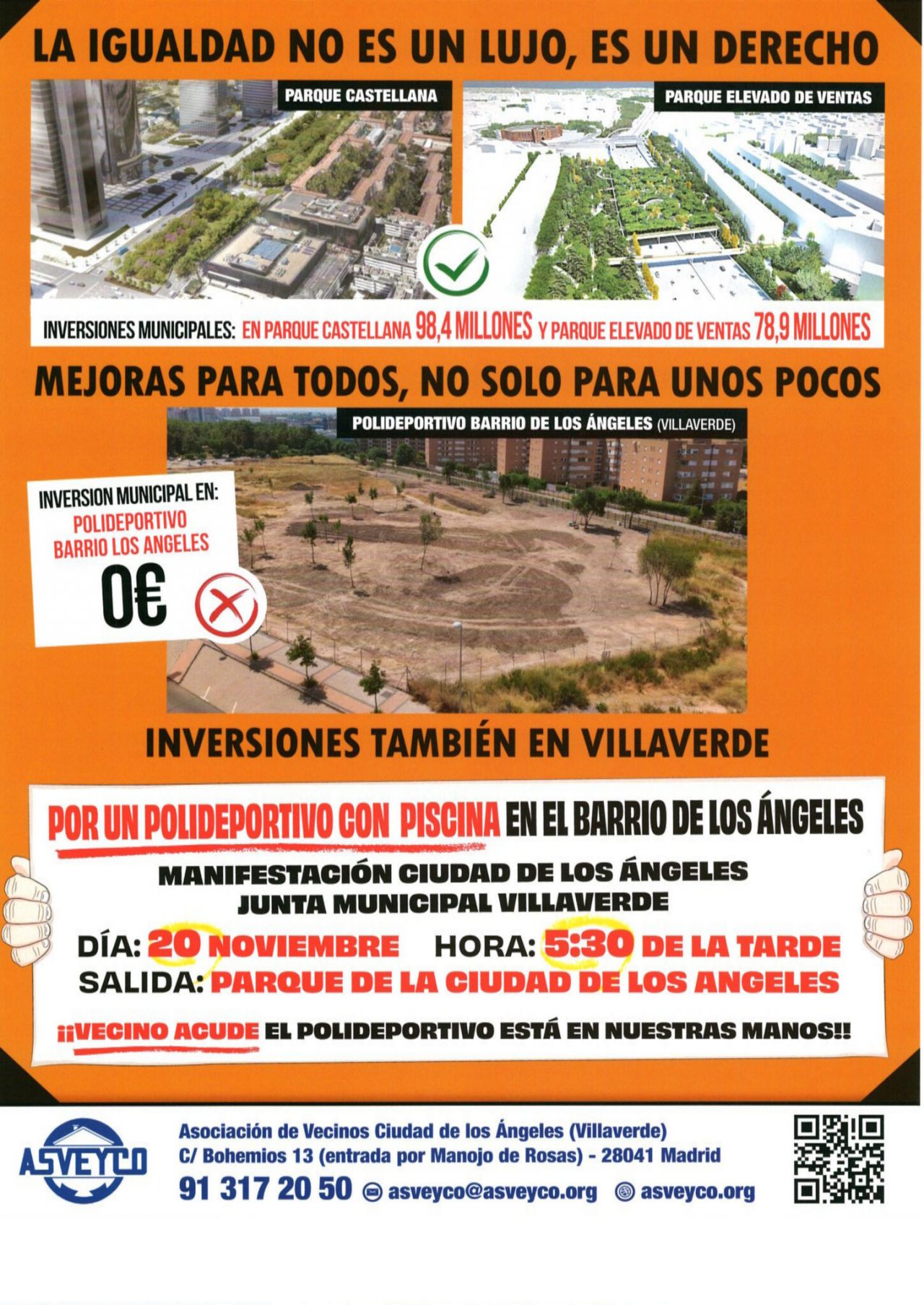 LA IGUALDAD NO ES UN LUJO, ES UN DERECHO

PARQUE CASTELLANA

PARQUE ELEVADO DE VENTAS

INVERSIONES MUNICIPALES: EN PARQUE CASTELLANA 98,4 MILLONES Y PARQUE ELEVADO DE VENTAS 78,9 MILLONES

MEJORAS PARA TODOS, NO SOLO PARA UNOS POCOS

POLIDEPORTIVO BARRIO DE LOS ÁNGELES (VILLAVERDE)

INVERSION MUNICIPAL EN:
POLIDEPORTIVO BARRIO LOS ANGELES
0€

INVERSIONES TAMBIÉN EN VILLAVERDE

POR UN POLIDEPORTIVO CON PISCINA EN EL BARRIO DE LOS ÁNGELES

MANIFESTACIÓN CIUDAD DE LOS ÁNGELES
JUNTA MUNICIPAL VILLAVERDE

DÍA: 20 NOVIEMBRE HORA: 5:30 DE LA TARDE
SALIDA: PARQUE DE LA CIUDAD DE LOS ANGELES

¡¡VECINO ACUDE EL POLIDEPORTIVO ESTÁ EN NUESTRAS MANOS!!

ASVEYCO

Asociación de Vecinos Ciudad de los Ángeles (Villaverde)
C/ Bohemios 13 (entrada por Manojo de Rosas) - 28041 Madrid
91 317 20 50 asveyco@asveyco.org asveyco.org